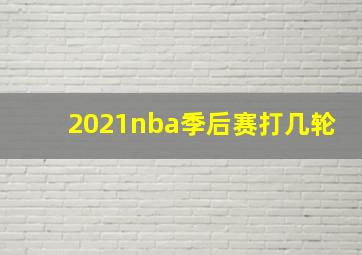 2021nba季后赛打几轮